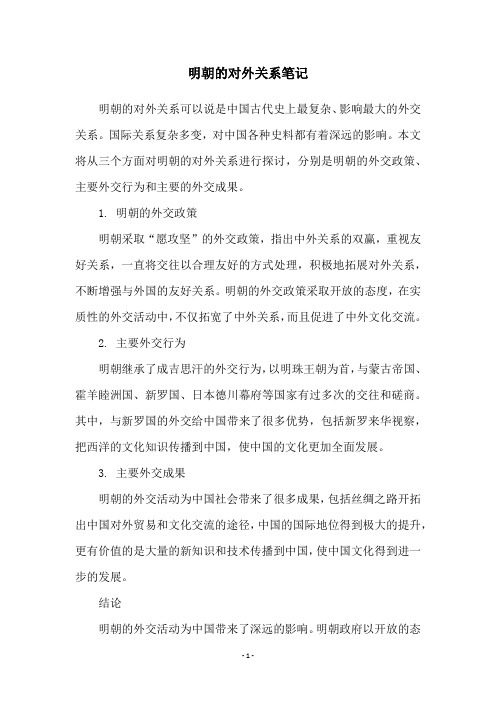 明朝的对外关系笔记

明朝的对外关系可以说是中国古代史上最复杂、影响最大的外交关系。国际关系复杂多变，对中国各种史料都有着深远的影响。本文将从三个方面对明朝的对外关系进行探讨，分别是明朝的外交政策、主要外交行为和主要的外交成果。

1. 明朝的外交政策

明朝采取“愿攻坚”的外交政策，指出中外关系的双赢，重视友好关系，一直将交往以合理友好的方式处理，积极地拓展对外关系，不断增强与外国的友好关系。明朝的外交政策采取开放的态度，在实质性的外交活动中，不仅拓宽了中外关系，而且促进了中外文化交流。

2. 主要外交行为

明朝继承了成吉思汗的外交行为，以明珠王朝为首，与蒙古帝国、霍羊睦洲国、新罗国、日本德川幕府等国家有过多次的交往和磋商。其中，与新罗国的外交给中国带来了很多优势，包括新罗来华视察，把西洋的文化知识传播到中国，使中国的文化更加全面发展。

3. 主要外交成果

明朝的外交活动为中国社会带来了很多成果，包括丝绸之路开拓出中国对外贸易和文化交流的途径，中国的国际地位得到极大的提升，更有价值的是大量的新知识和技术传播到中国，使中国文化得到进一步的发展。

结论

明朝的外交活动为中国带来了深远的影响。明朝政府以开放的态

- 1 -